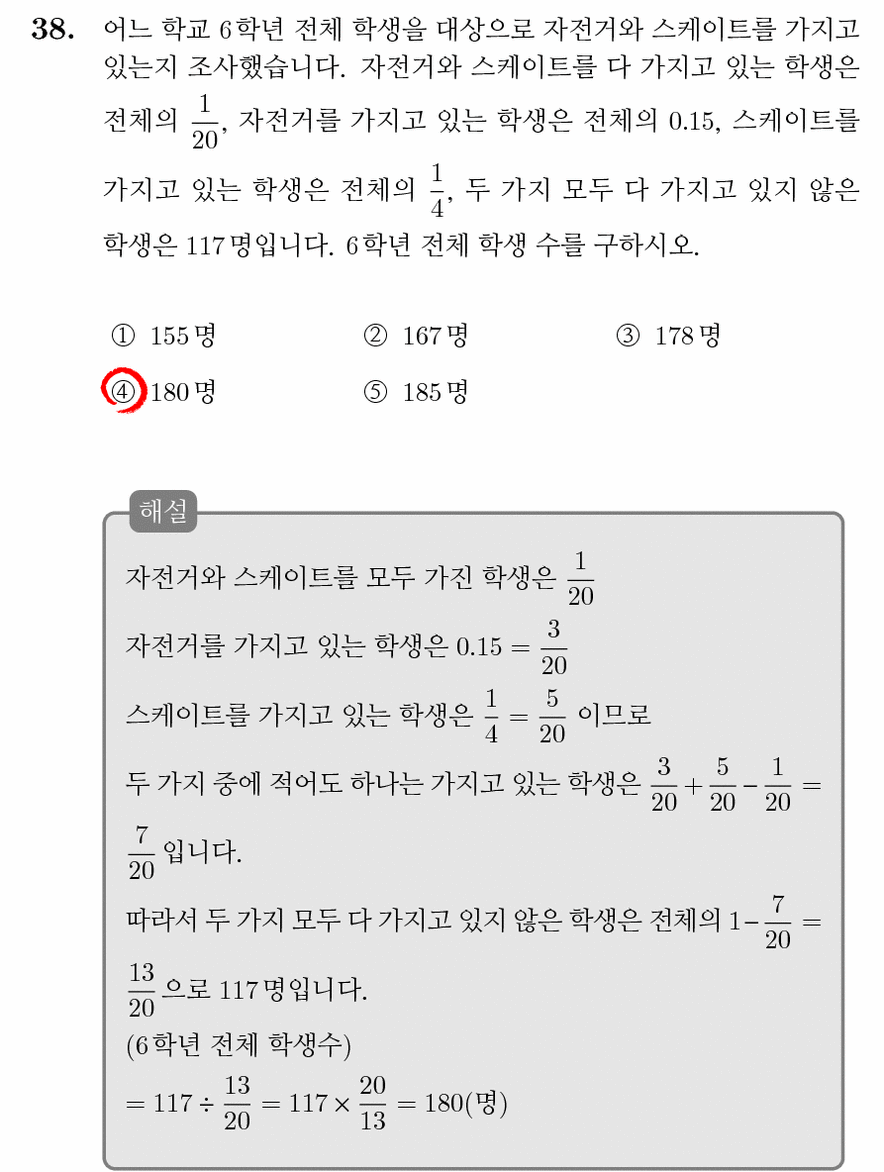 38. 어느 학교 6학년 전체 학생을 대상으로 자전거와 스케이트를 가지고 있는지 조사했습니다. 자전거와 스케이트를 다 가지고 있는 학생은 전체의 $\frac{1}{20}$, 자전거를 가지고 있는 학생은 전체의 0.15, 스케이트를 가지고 있는 학생은 전체의 $\frac{1}{4}$, 두 가지 모두 다 가지고 있지 않은 학생은 117명입니다. 6학년 전체 학생 수를 구하시오.

① 155명
② 167명
③ 178명
④ 180명
⑤ 185명

해설

자전거와 스케이트를 모두 가진 학생은 $\frac{1}{20}$
자전거를 가지고 있는 학생은 $0.15 = \frac{3}{20}$
스케이트를 가지고 있는 학생은 $\frac{1}{4} = \frac{5}{20}$ 이므로
두 가지 중에 적어도 하나는 가지고 있는 학생은 $\frac{3}{20} + \frac{5}{20} - \frac{1}{20} = \frac{7}{20}$ 입니다.
따라서 두 가지 모두 다 가지고 있지 않은 학생은 전체의 $1 - \frac{7}{20} = \frac{13}{20}$ 으로 117명입니다.
(6학년 전체 학생수)
$= 117 \div \frac{13}{20} = 117 \times \frac{20}{13} = 180$(명)